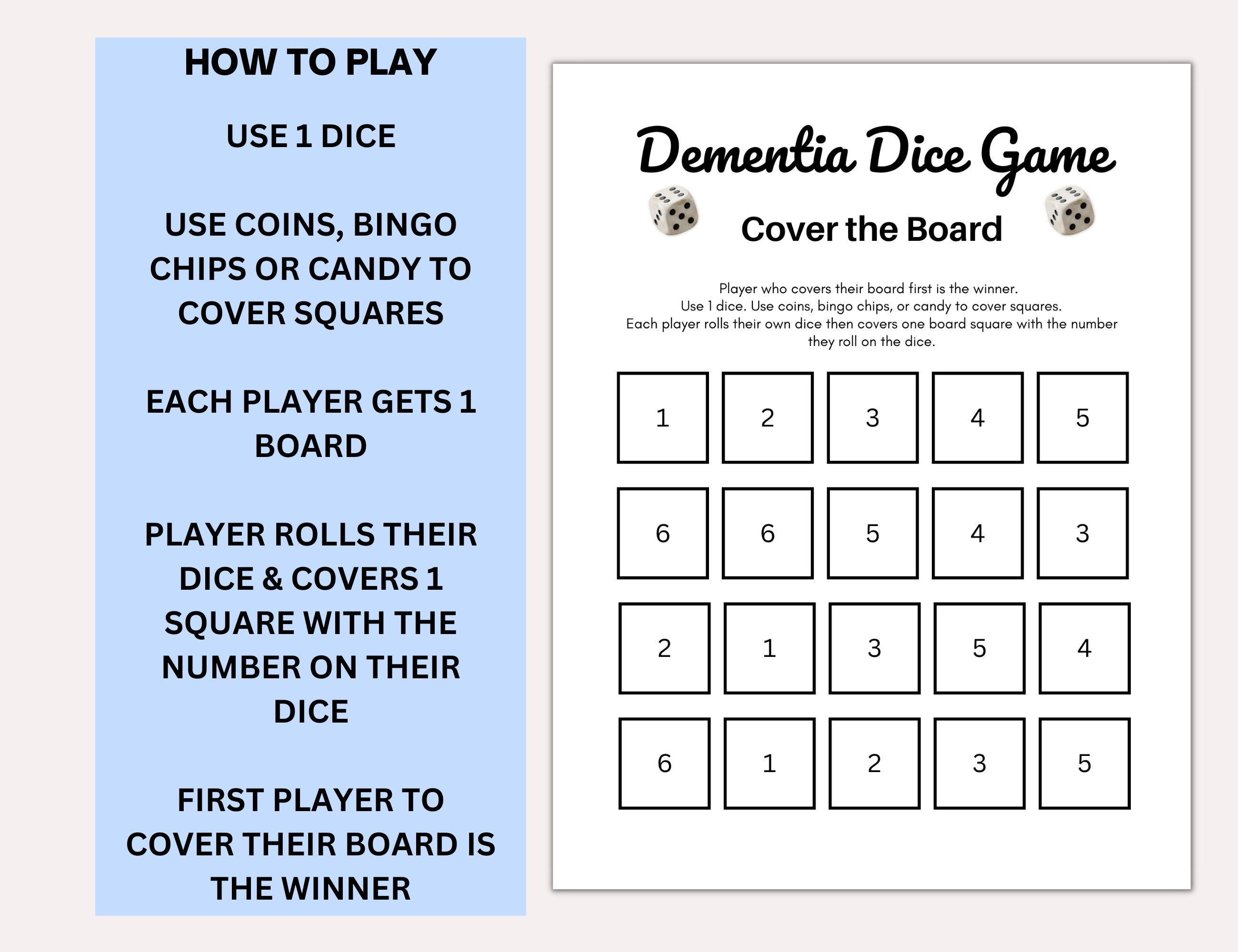 HOW TO PLAY

USE 1 DICE

USE COINS, BINGO CHIPS OR CANDY TO COVER SQUARES

EACH PLAYER GETS 1 BOARD

PLAYER ROLLS THEIR DICE & COVERS 1 SQUARE WITH THE NUMBER ON THEIR DICE

FIRST PLAYER TO COVER THEIR BOARD IS THE WINNER

Dementia Dice Game

Cover the Board

Player who covers their board first is the winner.
Use 1 dice. Use coins, bingo chips, or candy to cover squares.
Each player rolls their own dice then covers one board square with the number they roll on the dice.

| 1 | 2 | 3 | 4 | 5 |
|---|---|---|---|---|
| 6 | 6 | 5 | 4 | 3 |
| 2 | 1 | 3 | 5 | 4 |
| 6 | 1 | 2 | 3 | 5 |